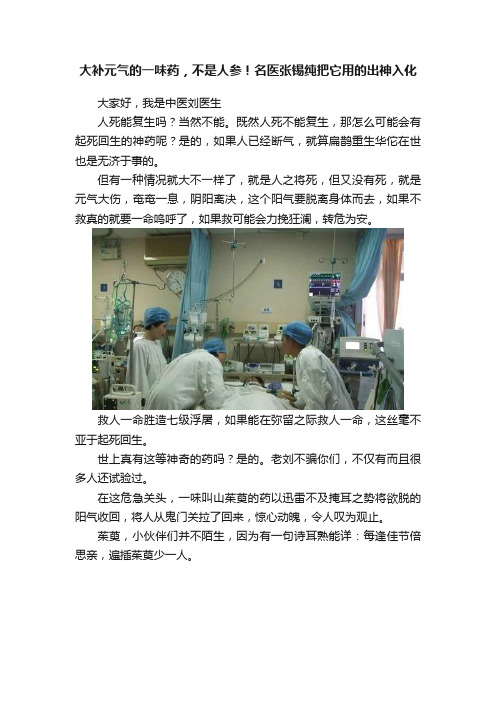 大补元气的一味药，不是人参！名医张锡纯把它用的出神入化

大家好，我是中医刘医生

人死能复生吗？当然不能。既然人死不能复生，那怎么可能会有起死回生的神药呢？是的，如果人已经断气，就算扁鹊重生华佗在世也是无济于事的。

但有一种情况就大不一样了，就是人之将死，但又没有死，就是元气大伤，奄奄一息，阴阳离决，这个阳气要脱离身体而去，如果不救真的就要一命呜呼了，如果救可能会力挽狂澜，转危为安。

救人一命胜造七级浮屠，如果能在弥留之际救人一命，这丝毫不亚于起死回生。

世上真有这等神奇的药吗？是的。老刘不骗你们，不仅有而且很多人还试验过。

在这危急关头，一味叫山茱萸的药以迅雷不及掩耳之势将欲脱的阳气收回，将人从鬼门关拉了回来，惊心动魄，令人叹为观止。

茱萸，小伙伴们并不陌生，因为有一句诗耳熟能详：每逢佳节倍思亲，遍插茱萸少一人。